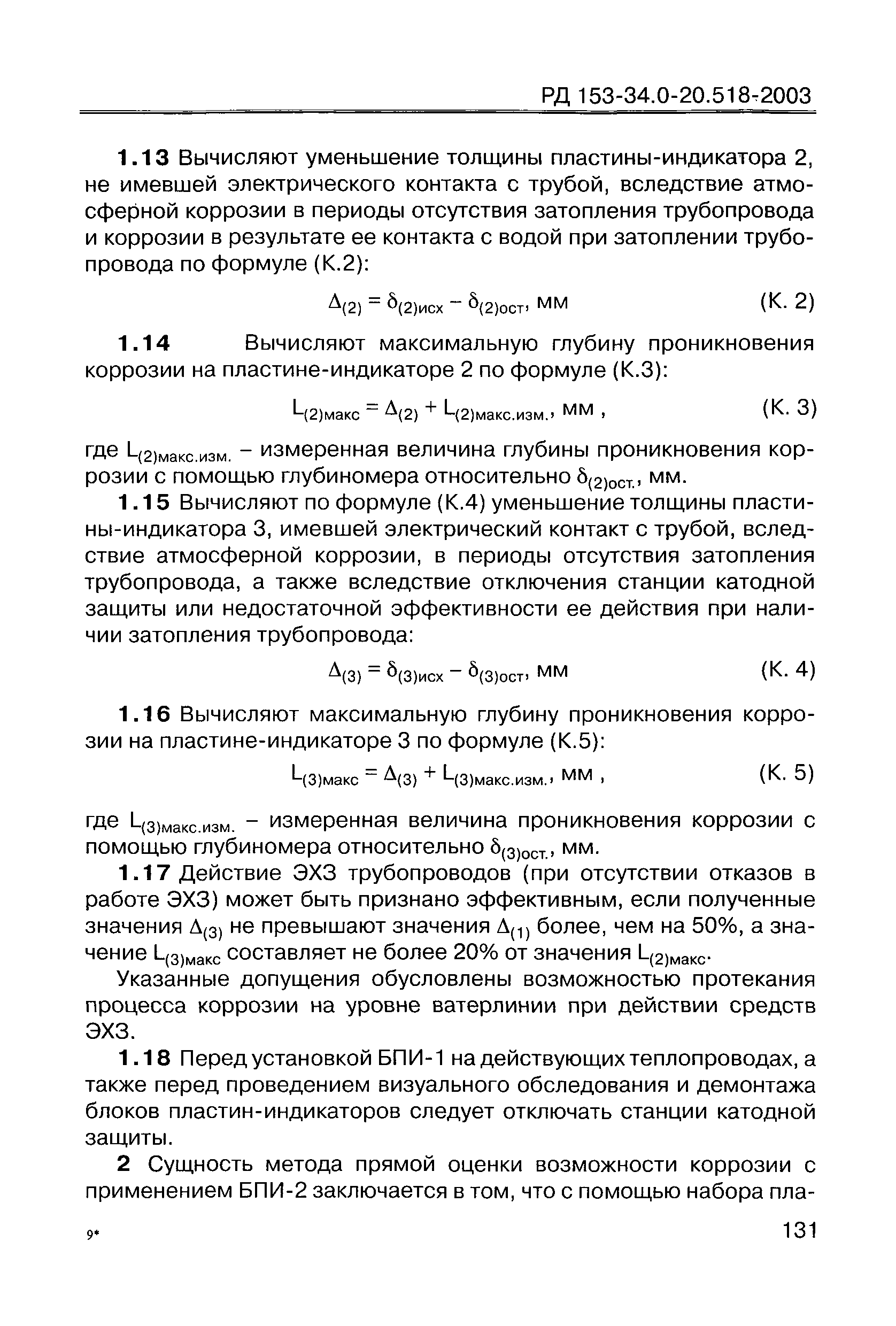 РД 153-34.0-20.518-2003

1.13 Вычисляют уменьшение толщины пластины-индикатора 2, не имевшей электрического контакта с трубой, вследствие атмосферной коррозии в периоды отсутствия затопления трубопровода и коррозии в результате ее контакта с водой при затоплении трубопровода по формуле (К.2):

$\Delta_{(2)} = \delta_{(2)исх} - \delta_{(2)ост}$, мм (К. 2)

1.14 Вычисляют максимальную глубину проникновения коррозии на пластине-индикаторе 2 по формуле (К.3):

$L_{(2)макс} = \Delta_{(2)} + L_{(2)макс.изм.}$, мм , (К. 3)

где $L_{(2)макс.изм.}$ – измеренная величина глубины проникновения коррозии с помощью глубиномера относительно $\delta_{(2)ост.}$, мм.

1.15 Вычисляют по формуле (К.4) уменьшение толщины пластины-индикатора 3, имевшей электрический контакт с трубой, вследствие атмосферной коррозии, в периоды отсутствия затопления трубопровода, а также вследствие отключения станции катодной защиты или недостаточной эффективности ее действия при наличии затопления трубопровода:

$\Delta_{(3)} = \delta_{(3)исх} - \delta_{(3)ост}$, мм (К. 4)

1.16 Вычисляют максимальную глубину проникновения коррозии на пластине-индикаторе 3 по формуле (К.5):

$L_{(3)макс} = \Delta_{(3)} + L_{(3)макс.изм.}$, мм , (К. 5)

где $L_{(3)макс.изм.}$ – измеренная величина проникновения коррозии с помощью глубиномера относительно $\delta_{(3)ост.}$, мм.

1.17 Действие ЭХЗ трубопроводов (при отсутствии отказов в работе ЭХЗ) может быть признано эффективным, если полученные значения $\Delta_{(3)}$ не превышают значения $\Delta_{(1)}$ более, чем на 50%, а значение $L_{(3)макс}$ составляет не более 20% от значения $L_{(2)макс}$.

Указанные допущения обусловлены возможностью протекания процесса коррозии на уровне ватерлинии при действии средств ЭХЗ.

1.18 Перед установкой БПИ-1 на действующих теплопроводах, а также перед проведением визуального обследования и демонтажа блоков пластин-индикаторов следует отключать станции катодной защиты.

2 Сущность метода прямой оценки возможности коррозии с применением БПИ-2 заключается в том, что с помощью набора пла-

9* 131